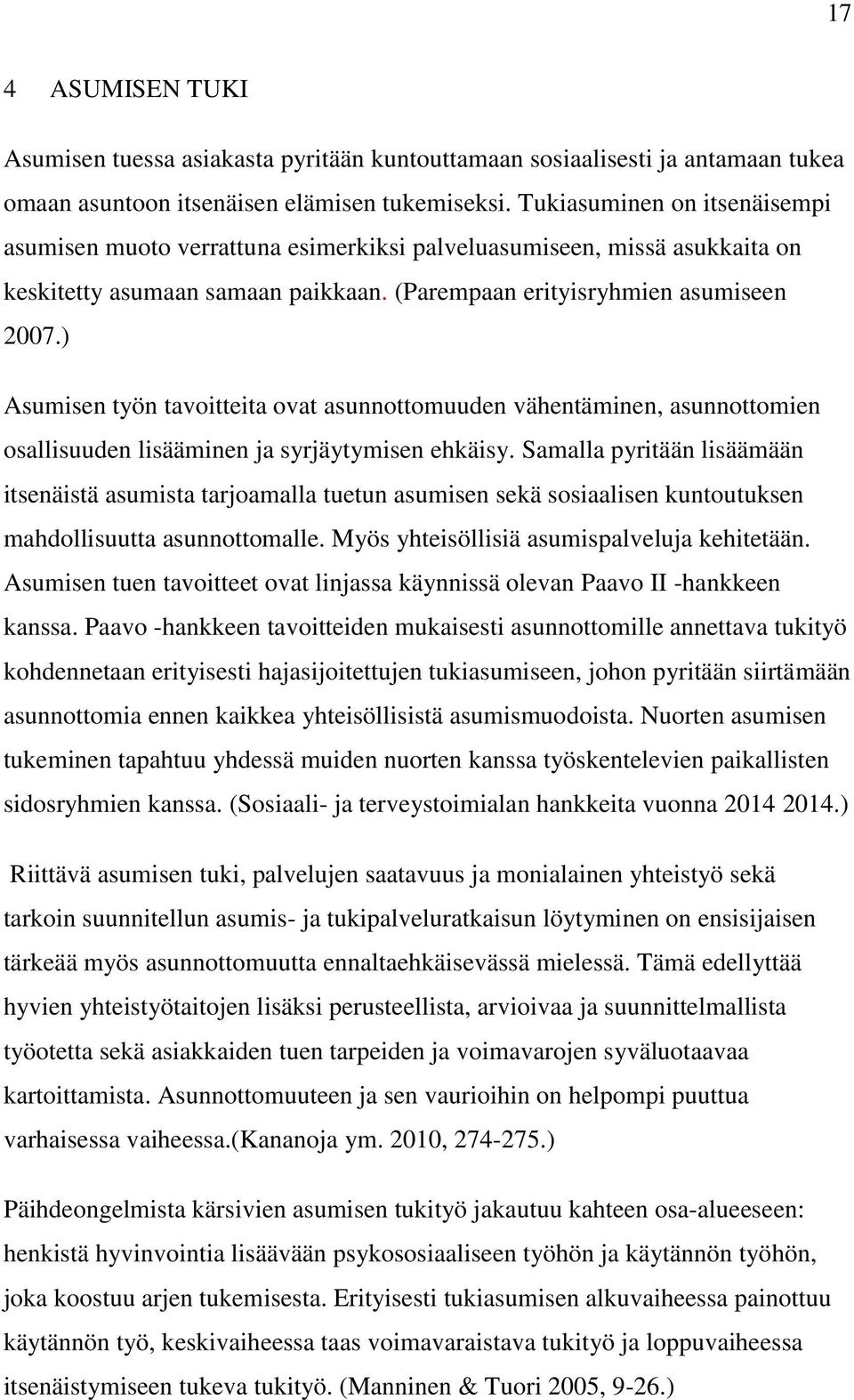 17

4 ASUMISEN TUKI

Asumisen tuessa asiakasta pyritään kuntouttamaan sosiaalisesti ja antamaan tukea omaan asuntoon itsenäisen elämisen tukemiseksi. Tukiasuminen on itsenäisempi asumisen muoto verrattuna esimerkiksi palveluasumiseen, missä asukkaita on keskitetty asumaan samaan paikkaan. (Parempaan erityisryhmien asumiseen 2007.)

Asumisen työn tavoitteita ovat asunnottomuuden vähentäminen, asunnottomien osallisuuden lisääminen ja syrjäytymisen ehkäisy. Samalla pyritään lisäämään itsenäistä asumista tarjoamalla tuetun asumisen sekä sosiaalisen kuntoutuksen mahdollisuutta asunnottomalle. Myös yhteisöllisiä asumispalveluja kehitetään. Asumisen tuen tavoitteet ovat linjassa käynnissä olevan Paavo II -hankkeen kanssa. Paavo -hankkeen tavoitteiden mukaisesti asunnottomille annettava tukityö kohdennetaan erityisesti hajasijoitettujen tukiasumiseen, johon pyritään siirtämään asunnottomia ennen kaikkea yhteisöllisistä asumismuodoista. Nuorten asumisen tukeminen tapahtuu yhdessä muiden nuorten kanssa työskentelevien paikallisten sidosryhmien kanssa. (Sosiaali- ja terveystoimialan hankkeita vuonna 2014 2014.)

Riittävä asumisen tuki, palvelujen saatavuus ja monialainen yhteistyö sekä tarkoin suunnitellun asumis- ja tukipalveluratkaisun löytyminen on ensisijaisen tärkeää myös asunnottomuutta ennaltaehkäisevässä mielessä. Tämä edellyttää hyvien yhteistyötaitojen lisäksi perusteellista, arvioivaa ja suunnittelmallista työotetta sekä asiakkaiden tuen tarpeiden ja voimavarojen syväluotaavaa kartoittamista. Asunnottomuuteen ja sen vaurioihin on helpompi puuttua varhaisessa vaiheessa.(Kananoja ym. 2010, 274-275.)

Päihdeongelmista kärsivien asumisen tukityö jakautuu kahteen osa-alueeseen: henkistä hyvinvointia lisäävään psykososiaaliseen työhön ja käytännön työhön, joka koostuu arjen tukemisesta. Erityisesti tukiasumisen alkuvaiheessa painottuu käytännön työ, keskivaiheessa taas voimavaraistava tukityö ja loppuvaiheessa itsenäistymiseen tukeva tukityö. (Manninen & Tuori 2005, 9-26.)